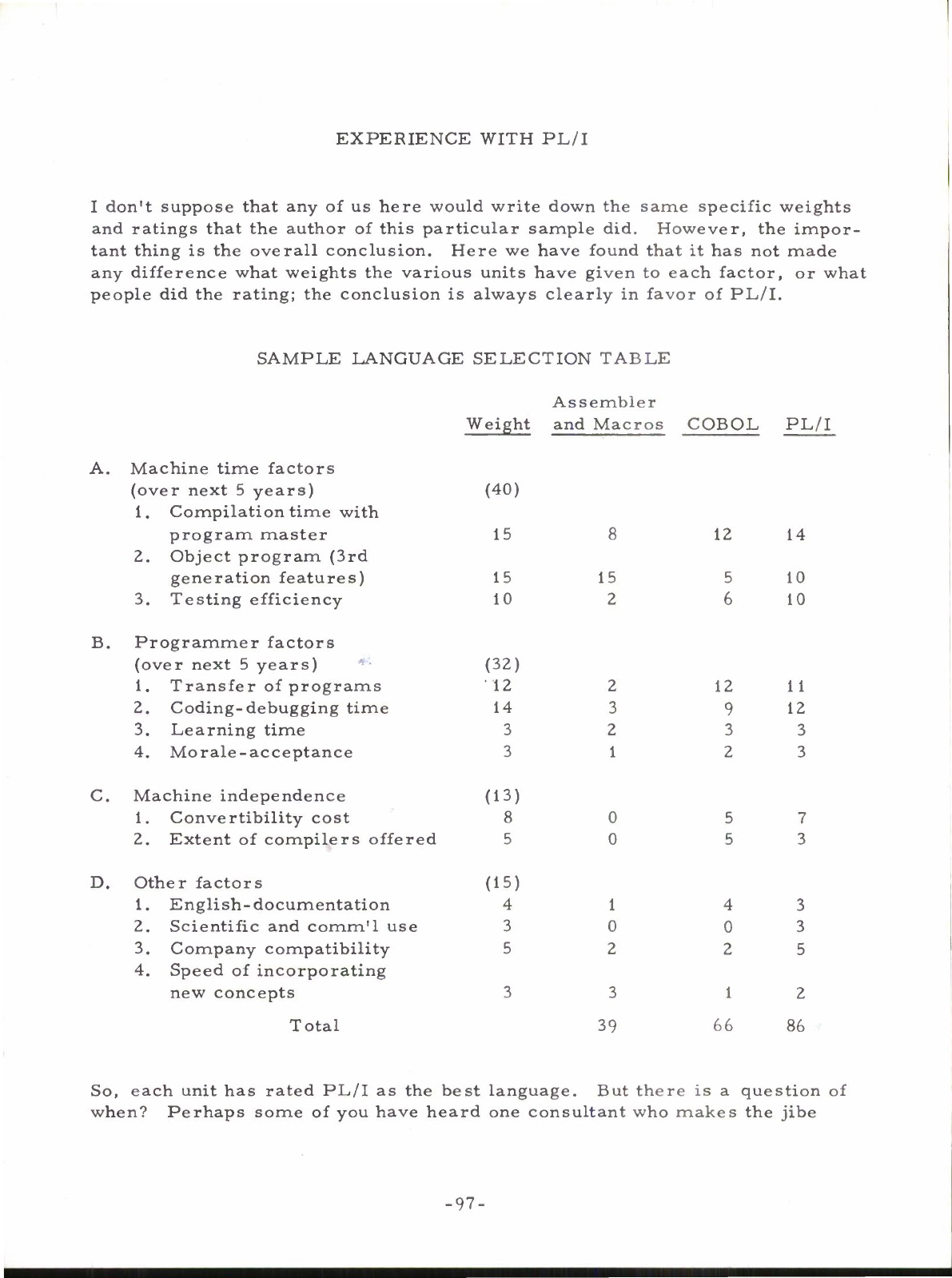 EXPERIENCE WITH PL/I

I don't suppose that any of us here would write down the same specific weights and ratings that the author of this particular sample did. However, the important thing is the overall conclusion. Here we have found that it has not made any difference what weights the various units have given to each factor, or what people did the rating; the conclusion is always clearly in favor of PL/I.

SAMPLE LANGUAGE SELECTION TABLE

| | Weight | Assembler and Macros | COBOL | PL/I |
|---|---|---|---|---|
| A. Machine time factors (over next 5 years) | (40) | | | |
| 1. Compilation time with program master | 15 | 8 | 12 | 14 |
| 2. Object program (3rd generation features) | 15 | 15 | 5 | 10 |
| 3. Testing efficiency | 10 | 2 | 6 | 10 |
| B. Programmer factors (over next 5 years) | (32) | | | |
| 1. Transfer of programs | 12 | 2 | 12 | 11 |
| 2. Coding-debugging time | 14 | 3 | 9 | 12 |
| 3. Learning time | 3 | 2 | 3 | 3 |
| 4. Morale-acceptance | 3 | 1 | 2 | 3 |
| C. Machine independence | (13) | | | |
| 1. Convertibility cost | 8 | 0 | 5 | 7 |
| 2. Extent of compilers offered | 5 | 0 | 5 | 3 |
| D. Other factors | (15) | | | |
| 1. English-documentation | 4 | 1 | 4 | 3 |
| 2. Scientific and comm'l use | 3 | 0 | 0 | 3 |
| 3. Company compatibility | 5 | 2 | 2 | 5 |
| 4. Speed of incorporating new concepts | 3 | 3 | 1 | 2 |
| Total | | 39 | 66 | 86 |

So, each unit has rated PL/I as the best language. But there is a question of when? Perhaps some of you have heard one consultant who makes the jibe

-97-